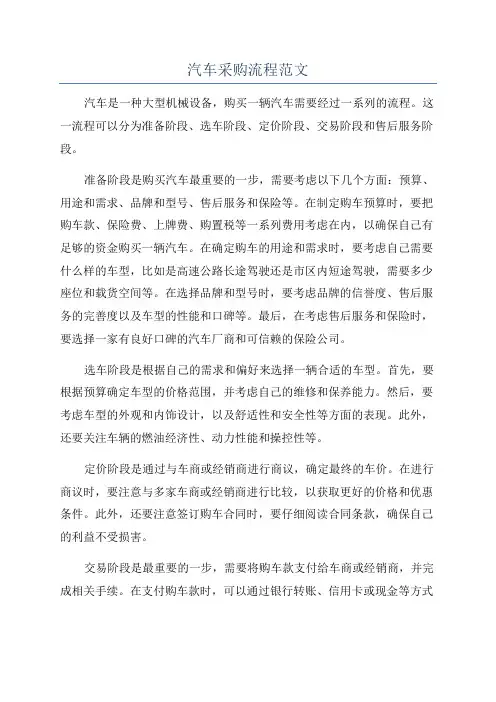 汽车采购流程范文

汽车是一种大型机械设备，购买一辆汽车需要经过一系列的流程。这一流程可以分为准备阶段、选车阶段、定价阶段、交易阶段和售后服务阶段。

准备阶段是购买汽车最重要的一步，需要考虑以下几个方面：预算、用途和需求、品牌和型号、售后服务和保险等。在制定购车预算时，要把购车款、保险费、上牌费、购置税等一系列费用考虑在内，以确保自己有足够的资金购买一辆汽车。在确定购车的用途和需求时，要考虑自己需要什么样的车型，比如是高速公路长途驾驶还是市区内短途驾驶，需要多少座位和载货空间等。在选择品牌和型号时，要考虑品牌的信誉度、售后服务的完善度以及车型的性能和口碑等。最后，在考虑售后服务和保险时，要选择一家有良好口碑的汽车厂商和可信赖的保险公司。

选车阶段是根据自己的需求和偏好来选择一辆合适的车型。首先，要根据预算确定车型的价格范围，并考虑自己的维修和保养能力。然后，要考虑车型的外观和内饰设计，以及舒适性和安全性等方面的表现。此外，还要关注车辆的燃油经济性、动力性能和操控性等。

定价阶段是通过与车商或经销商进行商议，确定最终的车价。在进行商议时，要注意与多家车商或经销商进行比较，以获取更好的价格和优惠条件。此外，还要注意签订购车合同时，要仔细阅读合同条款，确保自己的利益不受损害。

交易阶段是最重要的一步，需要将购车款支付给车商或经销商，并完成相关手续。在支付购车款时，可以通过银行转账、信用卡或现金等方式